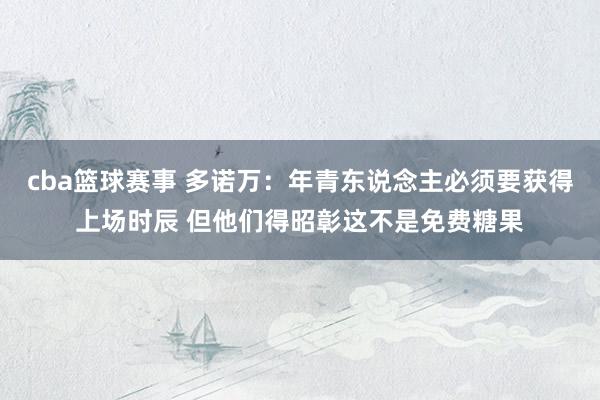 cba篮球赛事 多诺万：年青东说念主必须要获得上场时辰 但他们得昭彰这不是免费糖果